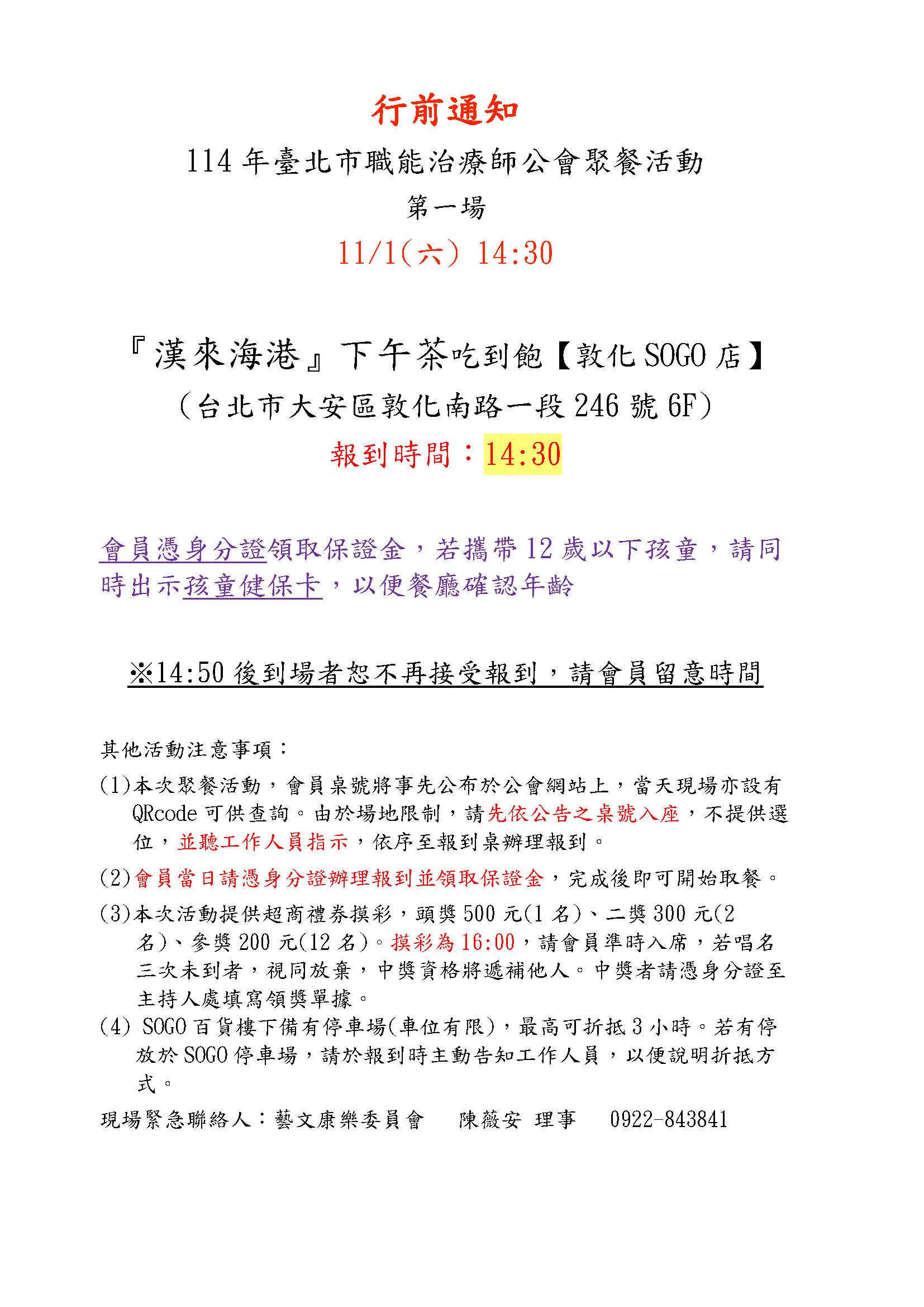 行前通知

114 年臺北市職能治療師公會聚餐活動

第一場

11/1(六) 14:30

『漢來海港』下午茶吃到飽【敦化 SOGO 店】

（台北市大安區敦化南路一段 246 號 6F）

報到時間：14:30

會員憑身分證領取保證金，若攜帶 12 歲以下孩童，請同時出示孩童健保卡，以便餐廳確認年齡

※14:50 後到場者恕不再接受報到，請會員留意時間

其他活動注意事項：

(1)本次聚餐活動，會員桌號將事先公布於公會網站上，當天現場亦設有 QRcode 可供查詢。由於場地限制，請先依公告之桌號入座，不提供選位，並聽工作人員指示，依序至報到桌辦理報到。

(2)會員當日請憑身分證辦理報到並領取保證金，完成後即可開始取餐。

(3)本次活動提供超商禮券摸彩，頭獎 500 元(1 名)、二獎 300 元(2 名)、參獎 200 元(12 名)。摸彩為 16:00，請會員準時入席，若唱名三次未到者，視同放棄，中獎資格將遞補他人。中獎者請憑身分證至主持人處填寫領獎單據。

(4) SOGO 百貨樓下備有停車場(車位有限)，最高可折抵 3 小時。若有停放於 SOGO 停車場，請於報到時主動告知工作人員，以便說明折抵方式。

現場緊急聯絡人：藝文康樂委員會　陳薇安 理事　0922-843841